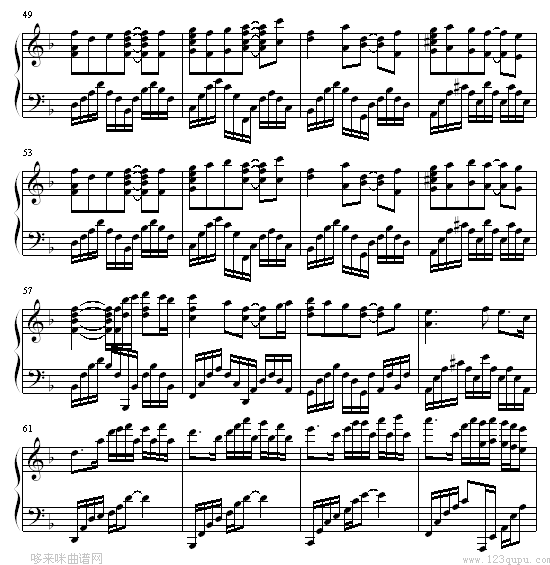 49

53

57

61

哆来咪曲谱网

www.123qupu.com